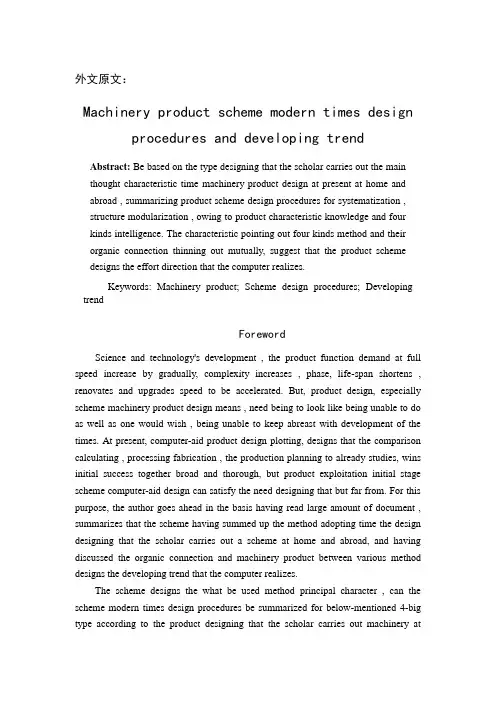 外文原文：

Machinery product scheme modern times design procedures and developing trend

Abstract: Be based on the type designing that the scholar carries out the main thought characteristic time machinery product design at present at home and abroad , summarizing product scheme design procedures for systematization , structure modularization , owing to product characteristic knowledge and four kinds intelligence. The characteristic pointing out four kinds method and their organic connection thinning out mutually, suggest that the product scheme designs the effort direction that the computer realizes.

Keywords: Machinery product; Scheme design procedures; Developing trend

Foreword

Science and technology's development , the product function demand at full speed increase by gradually, complexity increases , phase, life-span shortens , renovates and upgrades speed to be accelerated. But, product design, especially scheme machinery product design means , need being to look like being unable to do as well as one would wish , being unable to keep abreast with development of the times. At present, computer-aid product design plotting, designs that the comparison calculating , processing fabrication , the production planning to already studies, wins initial success together broad and thorough, but product exploitation initial stage scheme computer-aid design can satisfy the need designing that but far from. For this purpose, the author goes ahead in the basis having read large amount of document , summarizes that the scheme having summed up the method adopting time the design designing that the scholar carries out a scheme at home and abroad, and having discussed the organic connection and machinery product between various method designs the developing trend that the computer realizes.

The scheme designs the what be used method principal character , can the scheme modern times design procedures be summarized for below-mentioned 4-big type according to the product designing that the scholar carries out machinery at